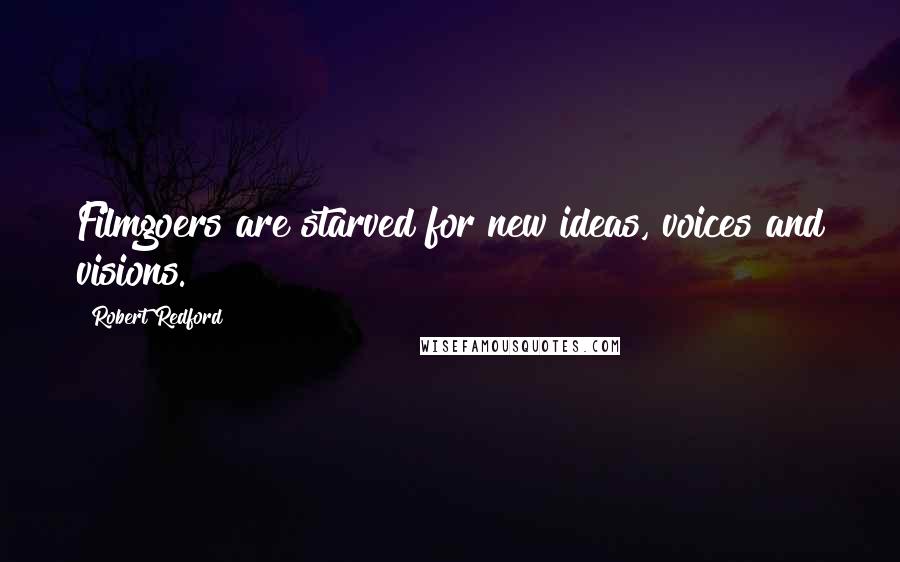 Filmgoers are starved for new ideas, voices and visions.

Robert Redford

WISEFAMOUSQUOTES.COM